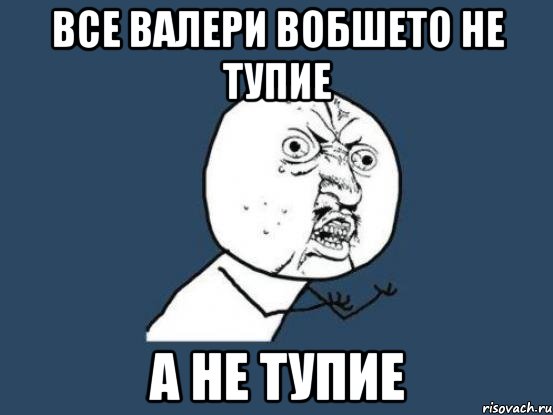 ВСЕ ВАЛЕРИ ВОБШЕТО НЕ ТУПИЕ

А НЕ ТУПИЕ

risovach.ru